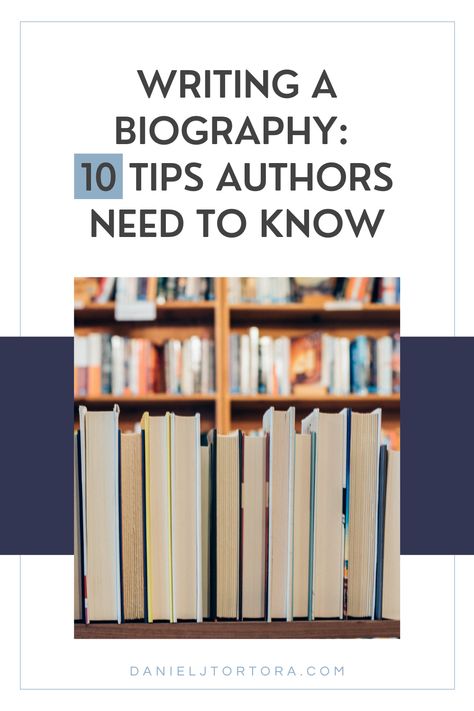 WRITING A BIOGRAPHY: 10 TIPS AUTHORS NEED TO KNOW

DANIELJTORTORA.COM